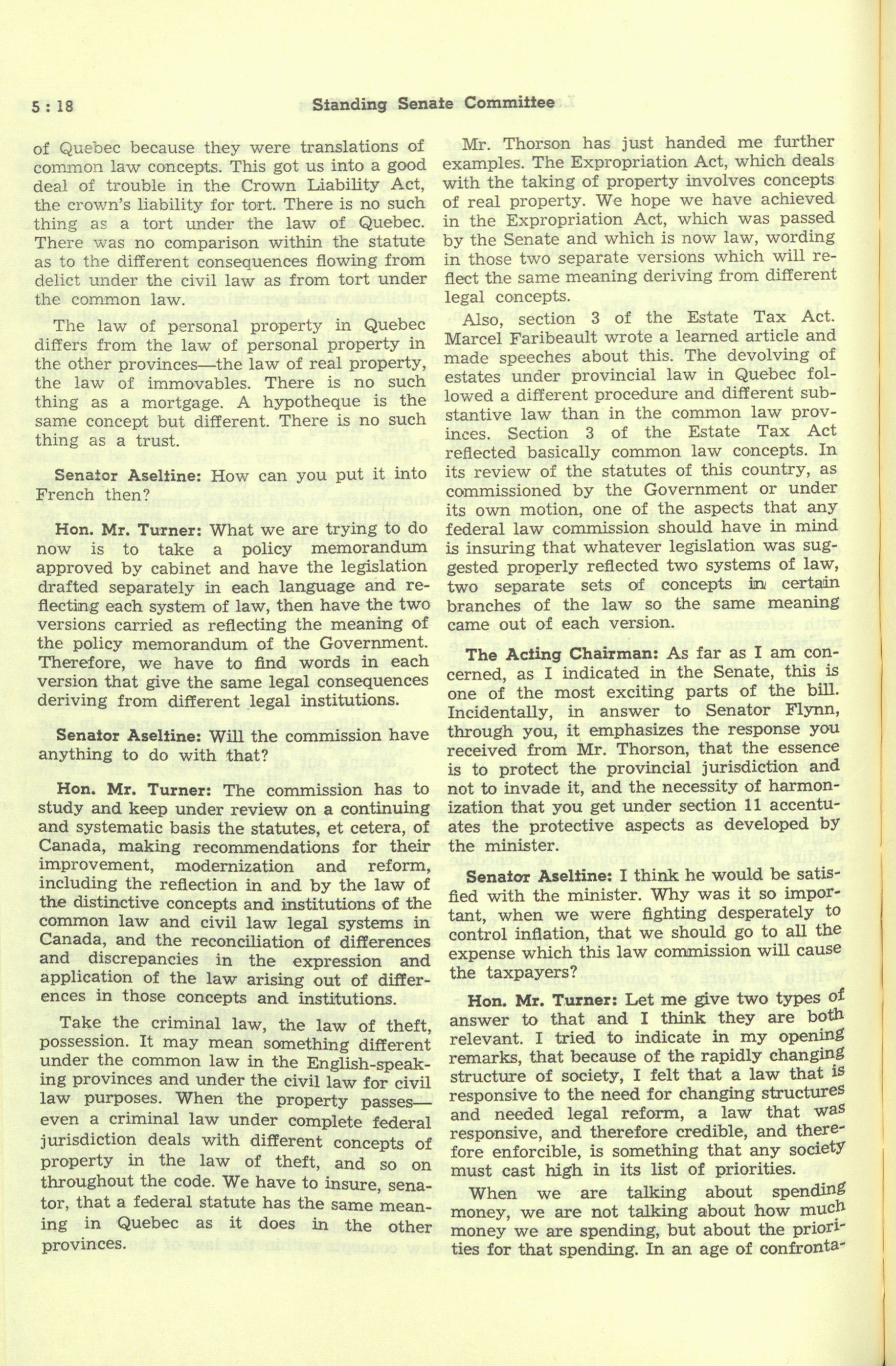 5 : 18 Standing Senate Committee

of Quebec because they were translations of common law concepts. This got us into a good deal of trouble in the Crown Liability Act, the crown's liability for tort. There is no such thing as a tort under the law of Quebec. There was no comparison within the statute as to the different consequences flowing from delict under the civil law as from tort under the common law.

The law of personal property in Quebec differs from the law of personal property in the other provinces—the law of real property, the law of immovables. There is no such thing as a mortgage. A hypotheque is the same concept but different. There is no such thing as a trust.

Senator Aseltine: How can you put it into French then?

Hon. Mr. Turner: What we are trying to do now is to take a policy memorandum approved by cabinet and have the legislation drafted separately in each language and reflecting each system of law, then have the two versions carried as reflecting the meaning of the policy memorandum of the Government. Therefore, we have to find words in each version that give the same legal consequences deriving from different legal institutions.

Senator Aseltine: Will the commission have anything to do with that?

Hon. Mr. Turner: The commission has to study and keep under review on a continuing and systematic basis the statutes, et cetera, of Canada, making recommendations for their improvement, modernization and reform, including the reflection in and by the law of the distinctive concepts and institutions of the common law and civil law legal systems in Canada, and the reconciliation of differences and discrepancies in the expression and application of the law arising out of differences in those concepts and institutions.

Take the criminal law, the law of theft, possession. It may mean something different under the common law in the English-speaking provinces and under the civil law for civil law purposes. When the property passes—even a criminal law under complete federal jurisdiction deals with different concepts of property in the law of theft, and so on throughout the code. We have to insure, senator, that a federal statute has the same meaning in Quebec as it does in the other provinces.

Mr. Thorson has just handed me further examples. The Expropriation Act, which deals with the taking of property involves concepts of real property. We hope we have achieved in the Expropriation Act, which was passed by the Senate and which is now law, wording in those two separate versions which will reflect the same meaning deriving from different legal concepts.

Also, section 3 of the Estate Tax Act. Marcel Faribeault wrote a learned article and made speeches about this. The devolving of estates under provincial law in Quebec followed a different procedure and different substantive law than in the common law provinces. Section 3 of the Estate Tax Act reflected basically common law concepts. In its review of the statutes of this country, as commissioned by the Government or under its own motion, one of the aspects that any federal law commission should have in mind is insuring that whatever legislation was suggested properly reflected two systems of law, two separate sets of concepts in certain branches of the law so the same meaning came out of each version.

The Acting Chairman: As far as I am concerned, as I indicated in the Senate, this is one of the most exciting parts of the bill. Incidentally, in answer to Senator Flynn, through you, it emphasizes the response you received from Mr. Thorson, that the essence is to protect the provincial jurisdiction and not to invade it, and the necessity of harmonization that you get under section 11 accentuates the protective aspects as developed by the minister.

Senator Aseltine: I think he would be satisfied with the minister. Why was it so important, when we were fighting desperately to control inflation, that we should go to all the expense which this law commission will cause the taxpayers?

Hon. Mr. Turner: Let me give two types of answer to that and I think they are both relevant. I tried to indicate in my opening remarks, that because of the rapidly changing structure of society, I felt that a law that is responsive to the need for changing structures and needed legal reform, a law that was responsive, and therefore credible, and therefore enforcible, is something that any society must cast high in its list of priorities.

When we are talking about spending money, we are not talking about how much money we are spending, but about the priorities for that spending. In an age of confronta-